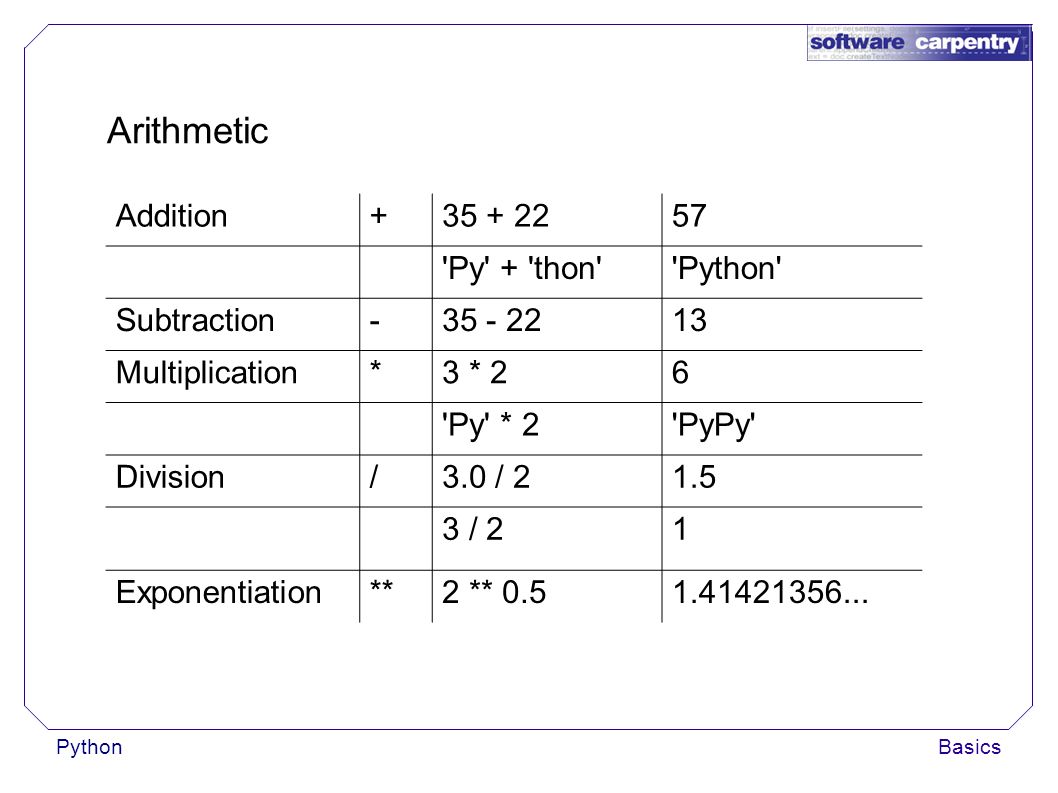 software carpentry

Arithmetic

| Addition | + | 35 + 22 | 57 |
|---|---|---|---|
| | | 'Py' + 'thon' | 'Python' |
| Subtraction | - | 35 - 22 | 13 |
| Multiplication | * | 3 * 2 | 6 |
| | | 'Py' * 2 | 'PyPy' |
| Division | / | 3.0 / 2 | 1.5 |
| | | 3 / 2 | 1 |
| Exponentiation | ** | 2 ** 0.5 | 1.41421356... |

Python

Basics